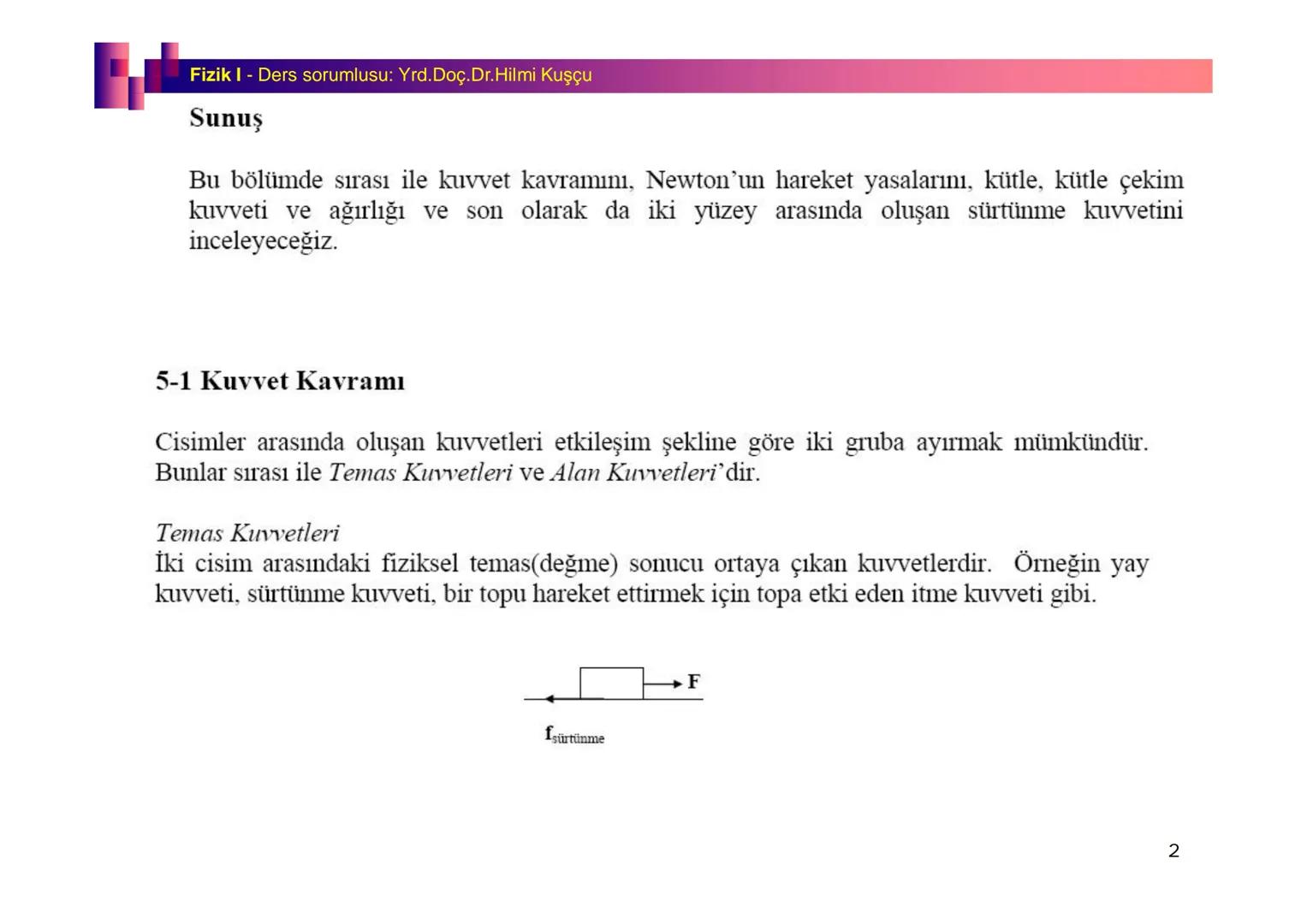 Fizik I - Ders sorumlusu: Yrd.Doç.Dr.Hilmi Kuşçu

Sunuş

Bu bölümde sırası ile kuvvet kavramını, Newton'un hareket yasalarını, kütle, kütle çekim kuvveti ve ağırlığı ve son olarak da iki yüzey arasında oluşan sürtünme kuvvetini inceleyeceğiz.

5-1 Kuvvet Kavramı

Cisimler arasında oluşan kuvvetleri etkileşim şekline göre iki gruba ayırmak mümkündür. Bunlar sırası ile Temas Kuvvetleri ve Alan Kuvvetleri'dir.

Temas Kuvvetleri
İki cisim arasındaki fiziksel temas(değme) sonucu ortaya çıkan kuvvetlerdir. Örneğin yay kuvveti, sürtünme kuvveti, bir topu hareket ettirmek için topa etki eden itme kuvveti gibi.

F

$f_{sürtünme}$

2